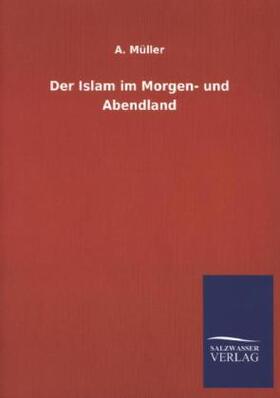 A. Müller

Der Islam im Morgen- und Abendland

SALZWASSER
VERLAG